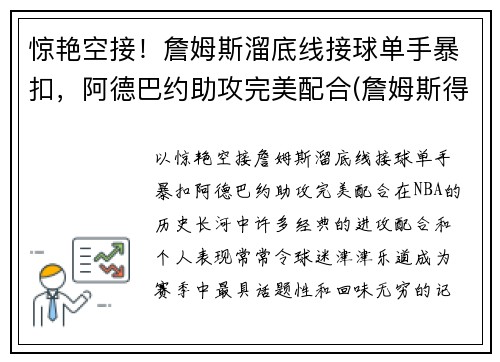 惊艳空接！詹姆斯溜底线接球单手暴扣，阿德巴约助攻完美配合(詹姆斯得

以惊艳空接詹姆斯溜底线接球单手暴扣阿德巴约助攻完美配合在NBA的历史长河中许多经典的进攻配合和个人表现常常令球迷津津乐道成为赛季中最具话题性和回味无穷的记